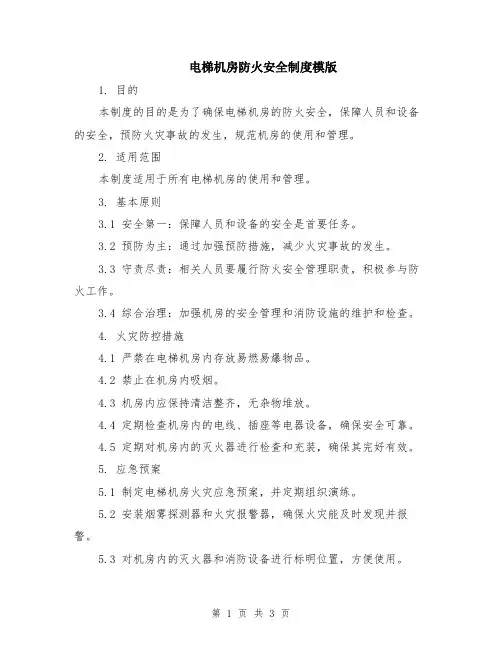 电梯机房防火安全制度模版

1. 目的

本制度的目的是为了确保电梯机房的防火安全，保障人员和设备的安全，预防火灾事故的发生，规范机房的使用和管理。

2. 适用范围

本制度适用于所有电梯机房的使用和管理。

3. 基本原则

3.1 安全第一：保障人员和设备的安全是首要任务。

3.2 预防为主：通过加强预防措施，减少火灾事故的发生。

3.3 守责尽责：相关人员要履行防火安全管理职责，积极参与防火工作。

3.4 综合治理：加强机房的安全管理和消防设施的维护和检查。

4. 火灾防控措施

4.1 严禁在电梯机房内存放易燃易爆物品。

4.2 禁止在机房内吸烟。

4.3 机房内应保持清洁整齐，无杂物堆放。

4.4 定期检查机房内的电线、插座等电器设备，确保安全可靠。

4.5 定期对机房内的灭火器进行检查和充装，确保其完好有效。

5. 应急预案

5.1 制定电梯机房火灾应急预案，并定期组织演练。

5.2 安装烟雾探测器和火灾报警器，确保火灾能及时发现并报警。

5.3 对机房内的灭火器和消防设备进行标明位置，方便使用。

第 1 页 共 3 页